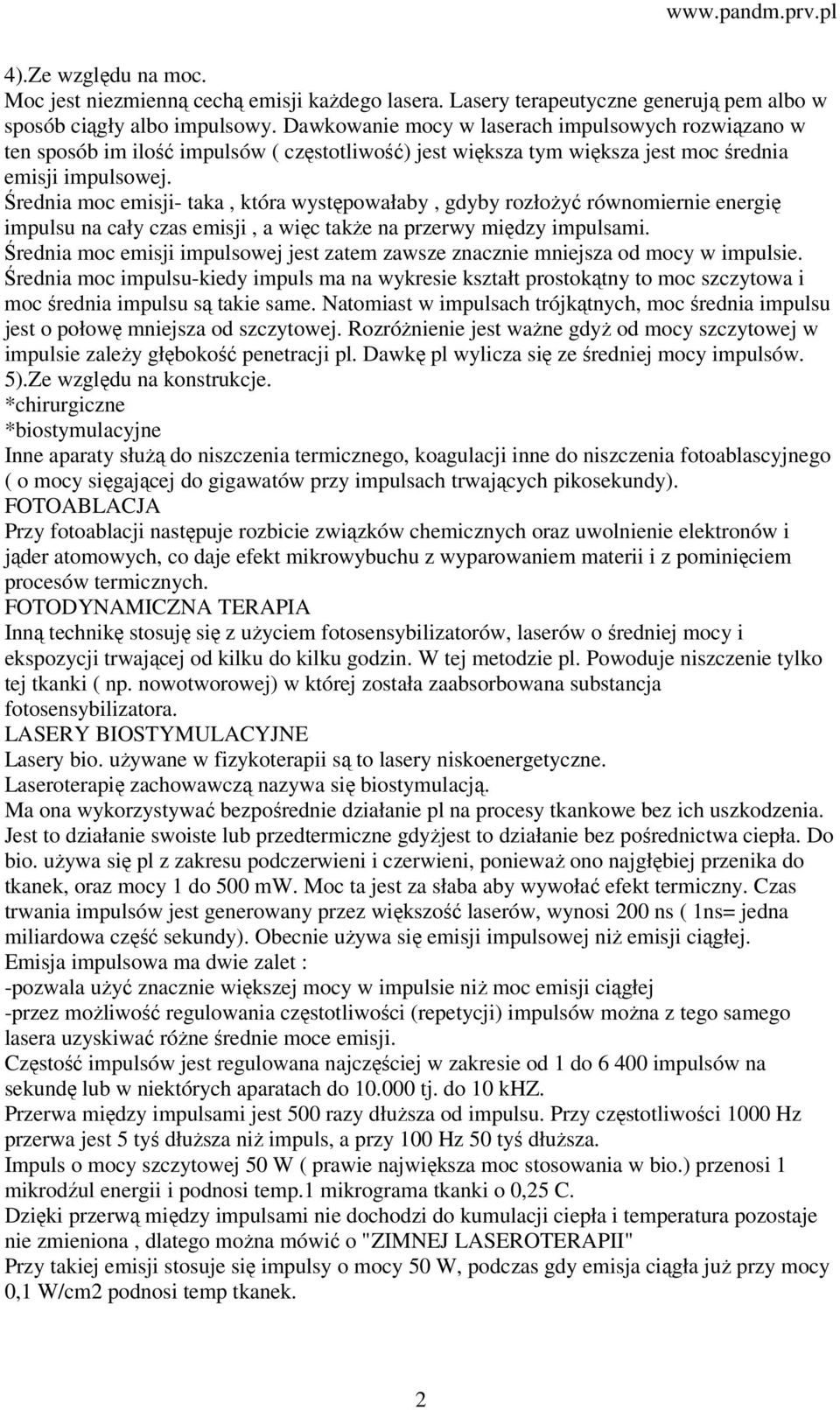 www.pandm.prv.pl

4).Ze względu na moc.
Moc jest niezmienną cechą emisji każdego lasera. Lasery terapeutyczne generują pem albo w sposób ciągły albo impulsowy. Dawkowanie mocy w laserach impulsowych rozwiązano w ten sposób im ilość impulsów ( częstotliwość) jest większa tym większa jest moc średnia emisji impulsowej.
Średnia moc emisji- taka , która występowałaby , gdyby rozłożyć równomiernie energię impulsu na cały czas emisji , a więc także na przerwy między impulsami.
Średnia moc emisji impulsowej jest zatem zawsze znacznie mniejsza od mocy w impulsie.
Średnia moc impulsu-kiedy impuls ma na wykresie kształt prostokątny to moc szczytowa i moc średnia impulsu są takie same. Natomiast w impulsach trójkątnych, moc średnia impulsu jest o połowę mniejsza od szczytowej. Rozróżnienie jest ważne gdyż od mocy szczytowej w impulsie zależy głębokość penetracji pl. Dawkę pl wylicza się ze średniej mocy impulsów.
5).Ze względu na konstrukcje.
*chirurgiczne
*biostymulacyjne
Inne aparaty służą do niszczenia termicznego, koagulacji inne do niszczenia fotoablascyjnego ( o mocy sięgającej do gigawatów przy impulsach trwających pikosekundy).
FOTOABLACJA
Przy fotoablacji następuje rozbicie związków chemicznych oraz uwolnienie elektronów i jąder atomowych, co daje efekt mikrowybuchu z wyparowaniem materii i z pominięciem procesów termicznych.
FOTODYNAMICZNA TERAPIA
Inną technikę stosuję się z użyciem fotosensybilizatorów, laserów o średniej mocy i ekspozycji trwającej od kilku do kilku godzin. W tej metodzie pl. Powoduje niszczenie tylko tej tkanki ( np. nowotworowej) w której została zaabsorbowana substancja fotosensybilizatora.
LASERY BIOSTYMULACYJNE
Lasery bio. używane w fizykoterapii są to lasery niskoenergetyczne.
Laseroterapię zachowawczą nazywa się biostymulacją.
Ma ona wykorzystywać bezpośrednie działanie pl na procesy tkankowe bez ich uszkodzenia. Jest to działanie swoiste lub przedtermiczne gdyżjest to działanie bez pośrednictwa ciepła. Do bio. używa się pl z zakresu podczerwieni i czerwieni, ponieważ ono najgłębiej przenika do tkanek, oraz mocy 1 do 500 mW. Moc ta jest za słaba aby wywołać efekt termiczny. Czas trwania impulsów jest generowany przez większość laserów, wynosi 200 ns ( 1ns= jedna miliardowa część sekundy). Obecnie używa się emisji impulsowej niż emisji ciągłej.
Emisja impulsowa ma dwie zalet :
-pozwala użyć znacznie większej mocy w impulsie niż moc emisji ciągłej
-przez możliwość regulowania częstotliwości (repetycji) impulsów można z tego samego lasera uzyskiwać różne średnie moce emisji.
Częstość impulsów jest regulowana najczęściej w zakresie od 1 do 6 400 impulsów na sekundę lub w niektórych aparatach do 10.000 tj. do 10 kHZ.
Przerwa między impulsami jest 500 razy dłuższa od impulsu. Przy częstotliwości 1000 Hz przerwa jest 5 tyś dłuższa niż impuls, a przy 100 Hz 50 tyś dłuższa.
Impuls o mocy szczytowej 50 W ( prawie największa moc stosowania w bio.) przenosi 1 mikrodżul energii i podnosi temp.1 mikrograma tkanki o 0,25 C.
Dzięki przerwą między impulsami nie dochodzi do kumulacji ciepła i temperatura pozostaje nie zmieniona , dlatego można mówić o "ZIMNEJ LASEROTERAPII"
Przy takiej emisji stosuje się impulsy o mocy 50 W, podczas gdy emisja ciągła już przy mocy 0,1 W/cm2 podnosi temp tkanek.

2